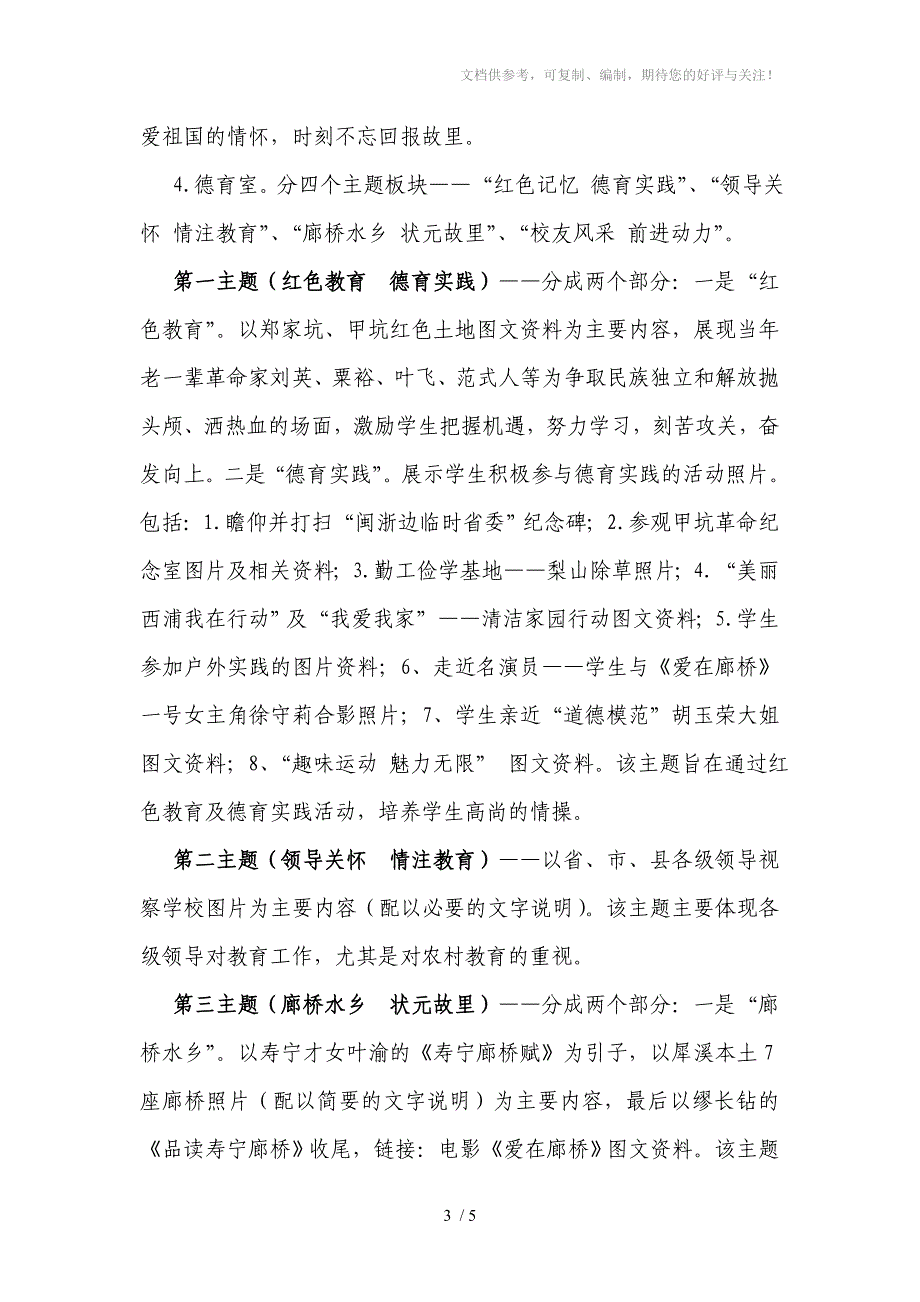 文档供参考，可复制、编制，期待您的好评与关注！

爱祖国的情怀，时刻不忘回报故里。

4.德育室。分四个主题板块——“红色记忆 德育实践”、“领导关怀 情注教育”、“廊桥水乡 状元故里”、“校友风采 前进动力”。

第一主题（红色教育 德育实践）——分成两个部分：一是“红色教育”。以郑家坑、甲坑红色土地图文资料为主要内容，展现当年老一辈革命家刘英、粟裕、叶飞、范式人等为争取民族独立和解放抛头颅、洒热血的场面，激励学生把握机遇，努力学习，刻苦攻关，奋发向上。二是“德育实践”。展示学生积极参与德育实践的活动照片。包括：1.瞻仰并打扫“闽浙边临时省委”纪念碑；2.参观甲坑革命纪念室图片及相关资料；3.勤工俭学基地——梨山除草照片；4.“美丽西浦我在行动”及“我爱我家”——清洁家园行动图文资料；5.学生参加户外实践的图片资料；6、走近名演员——学生与《爱在廊桥》一号女主角徐守莉合影照片；7、学生亲近“道德模范”胡玉荣大姐图文资料；8、“趣味运动 魅力无限” 图文资料。该主题旨在通过红色教育及德育实践活动，培养学生高尚的情操。

第二主题（领导关怀 情注教育）——以省、市、县各级领导视察学校图片为主要内容（配以必要的文字说明）。该主题主要体现各级领导对教育工作，尤其是对农村教育的重视。

第三主题（廊桥水乡 状元故里）——分成两个部分：一是“廊桥水乡”。以寿宁才女叶渝的《寿宁廊桥赋》为引子，以犀溪本土7座廊桥照片（配以简要的文字说明）为主要内容，最后以缪长钻的《品读寿宁廊桥》收尾，链接：电影《爱在廊桥》图文资料。该主题

3 / 5